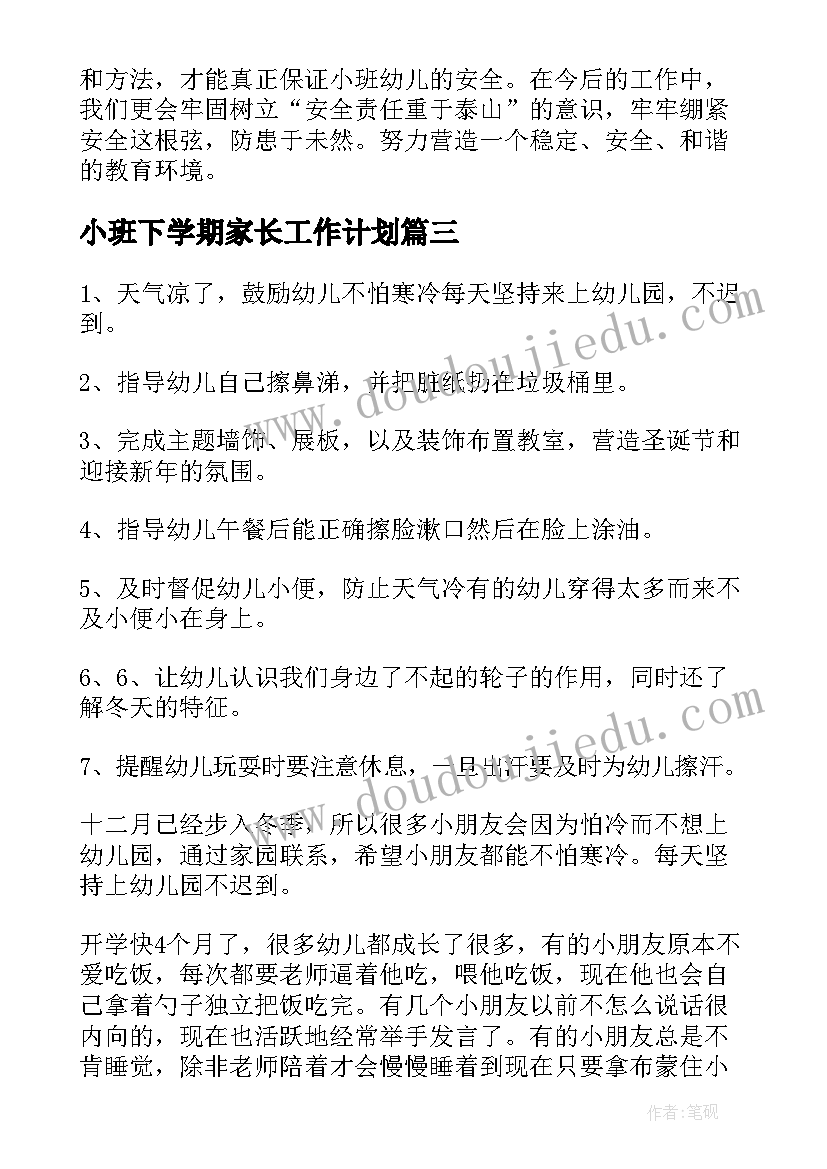 和方法，才能真正保证小班幼儿的安全。在今后的工作中，我们更会牢固树立“安全责任重于泰山”的意识，牢牢绷紧安全这根弦，防患于未然。努力营造一个稳定、安全、和谐的教育环境。

小班下学期家长工作计划篇三

1、天气凉了，鼓励幼儿不怕寒冷每天坚持来上幼儿园，不迟到。

2、指导幼儿自己擦鼻涕，并把脏纸扔在垃圾桶里。

3、完成主题墙饰、展板，以及装饰布置教室，营造圣诞节和迎接新年的氛围。

4、指导幼儿午餐后能正确擦脸漱口然后在脸上涂油。

5、及时督促幼儿小便，防止天气冷有的幼儿穿得太多而来不及小便小在身上。

6、6、让幼儿认识我们身边了不起的轮子的作用，同时还了解冬天的特征。

7、提醒幼儿玩耍时要注意休息，一旦出汗要及时为幼儿擦汗。

十二月已经步入冬季，所以很多小朋友会因为怕冷而不想上幼儿园，通过家园联系，希望小朋友都能不怕寒冷。每天坚持上幼儿园不迟到。

开学快4个月了，很多幼儿都成长了很多，有的小朋友原本不爱吃饭，每次都要老师逼着他吃，喂他吃饭，现在他也会自己拿着勺子独立把饭吃完。有几个小朋友以前不怎么说话很内向的，现在也活跃地经常举手发言了。有的小朋友总是不肯睡觉，除非老师陪着才会慢慢睡着到现在只要拿布蒙住小

www.doudoujiedu.com

www.doudoujiedu.com

作者：笔砚